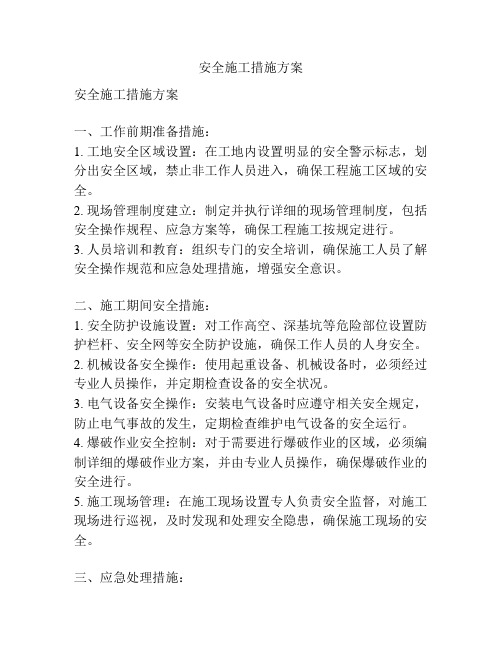 安全施工措施方案

安全施工措施方案

一、工作前期准备措施：
1. 工地安全区域设置：在工地内设置明显的安全警示标志，划分出安全区域，禁止非工作人员进入，确保工程施工区域的安全。
2. 现场管理制度建立：制定并执行详细的现场管理制度，包括安全操作规程、应急方案等，确保工程施工按规定进行。
3. 人员培训和教育：组织专门的安全培训，确保施工人员了解安全操作规范和应急处理措施，增强安全意识。

二、施工期间安全措施：
1. 安全防护设施设置：对工作高空、深基坑等危险部位设置防护栏杆、安全网等安全防护设施，确保工作人员的人身安全。
2. 机械设备安全操作：使用起重设备、机械设备时，必须经过专业人员操作，并定期检查设备的安全状况。
3. 电气设备安全操作：安装电气设备时应遵守相关安全规定，防止电气事故的发生，定期检查维护电气设备的安全运行。
4. 爆破作业安全控制：对于需要进行爆破作业的区域，必须编制详细的爆破作业方案，并由专业人员操作，确保爆破作业的安全进行。
5. 施工现场管理：在施工现场设置专人负责安全监督，对施工现场进行巡视，及时发现和处理安全隐患，确保施工现场的安全。

三、应急处理措施：